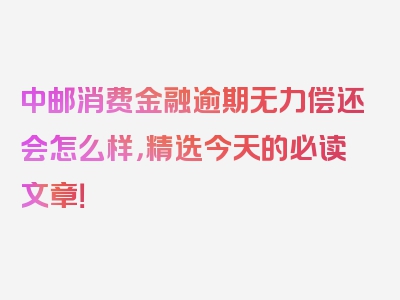 中邮消费金融逾期无力偿还会怎么样，精选今天的必读文章！